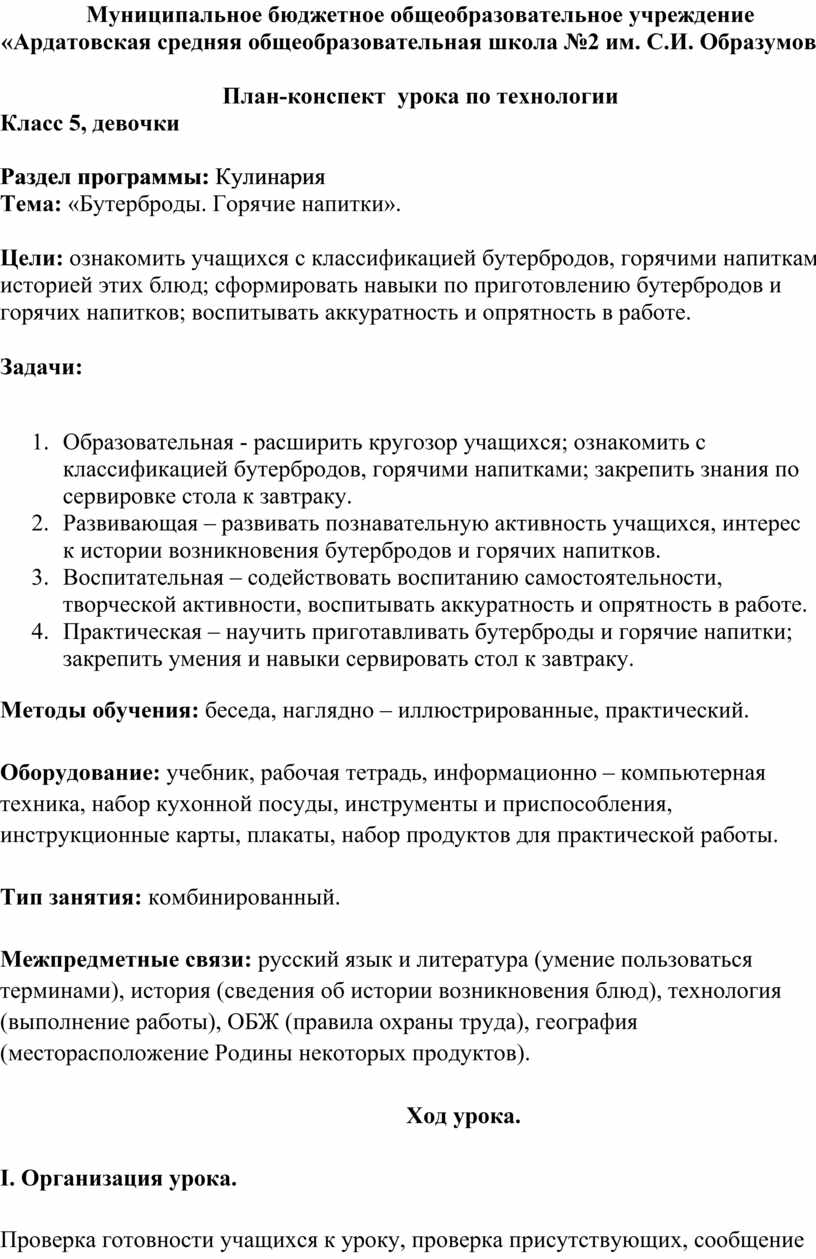 Муниципальное бюджетное общеобразовательное учреждение «Ардатовская средняя общеобразовательная школа №2 им. С.И. Образумов

План-конспект урока по технологии

Класс 5, девочки

Раздел программы: Кулинария
Тема: «Бутерброды. Горячие напитки».

Цели: ознакомить учащихся с классификацией бутербродов, горячими напиткам историей этих блюд; сформировать навыки по приготовлению бутербродов и горячих напитков; воспитывать аккуратность и опрятность в работе.

Задачи:

1. Образовательная - расширить кругозор учащихся; ознакомить с классификацией бутербродов, горячими напитками; закрепить знания по сервировке стола к завтраку.
2. Развивающая – развивать познавательную активность учащихся, интерес к истории возникновения бутербродов и горячих напитков.
3. Воспитательная – содействовать воспитанию самостоятельности, творческой активности, воспитывать аккуратность и опрятность в работе.
4. Практическая – научить приготавливать бутерброды и горячие напитки; закрепить умения и навыки сервировать стол к завтраку.

Методы обучения: беседа, наглядно – иллюстрированные, практический.

Оборудование: учебник, рабочая тетрадь, информационно – компьютерная техника, набор кухонной посуды, инструменты и приспособления, инструкционные карты, плакаты, набор продуктов для практической работы.

Тип занятия: комбинированный.

Межпредметные связи: русский язык и литература (умение пользоваться терминами), история (сведения об истории возникновения блюд), технология (выполнение работы), ОБЖ (правила охраны труда), география (месторасположение Родины некоторых продуктов).

Ход урока.

I. Организация урока.

Проверка готовности учащихся к уроку, проверка присутствующих, сообщение